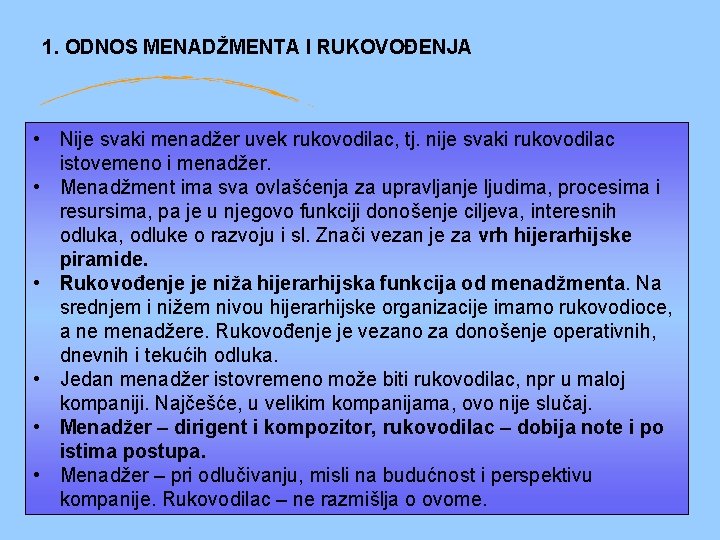 1. ODNOS MENADŽMENTA I RUKOVOĐENJA

• Nije svaki menadžer uvek rukovodilac, tj. nije svaki rukovodilac istovemeno i menadžer.
• Menadžment ima sva ovlašćenja za upravljanje ljudima, procesima i resursima, pa je u njegovo funkciji donošenje ciljeva, interesnih odluka, odluke o razvoju i sl. Znači vezan je za vrh hijerarhijske piramide.
• Rukovođenje je niža hijerarhijska funkcija od menadžmenta. Na srednjem i nižem nivou hijerarhijske organizacije imamo rukovodioce, a ne menadžere. Rukovođenje je vezano za donošenje operativnih, dnevnih i tekućih odluka.
• Jedan menadžer istovremeno može biti rukovodilac, npr u maloj kompaniji. Najčešće, u velikim kompanijama, ovo nije slučaj.
• Menadžer – dirigent i kompozitor, rukovodilac – dobija note i po istima postupa.
• Menadžer – pri odlučivanju, misli na budućnost i perspektivu kompanije. Rukovodilac – ne razmišlja o ovome.